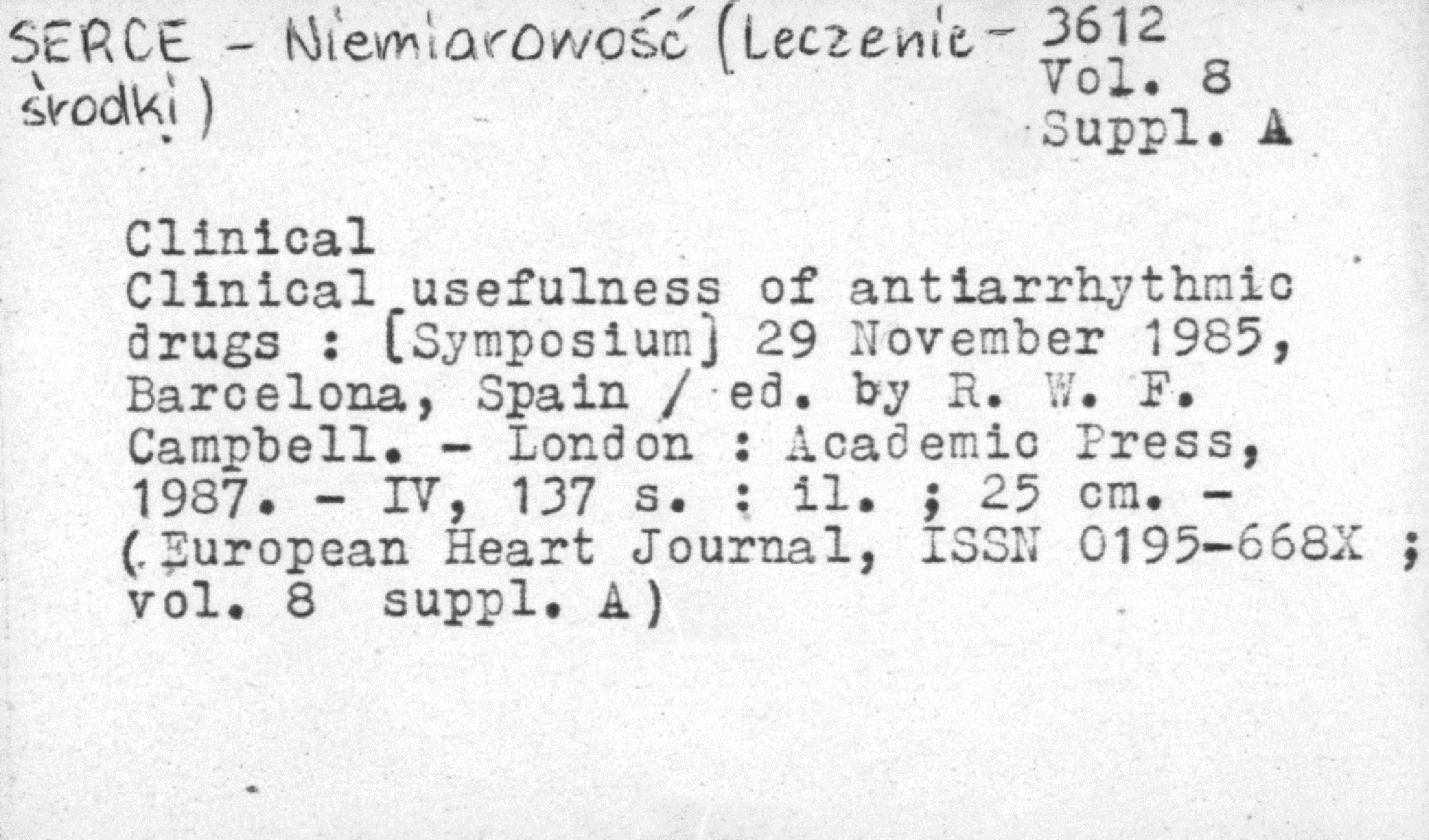 SERCE - Niemiarowość (Leczenie - środki)

3612
Vol. 8
Suppl. A

Clinical
Clinical usefulness of antiarrhythmic drugs : [Symposium] 29 November 1985, Barcelona, Spain / ed. by R. W. F. Campbell. - London : Academic Press, 1987. - IV, 137 s. : il. ; 25 cm. - (European Heart Journal, ISSN 0195-668X ; vol. 8 suppl. A)